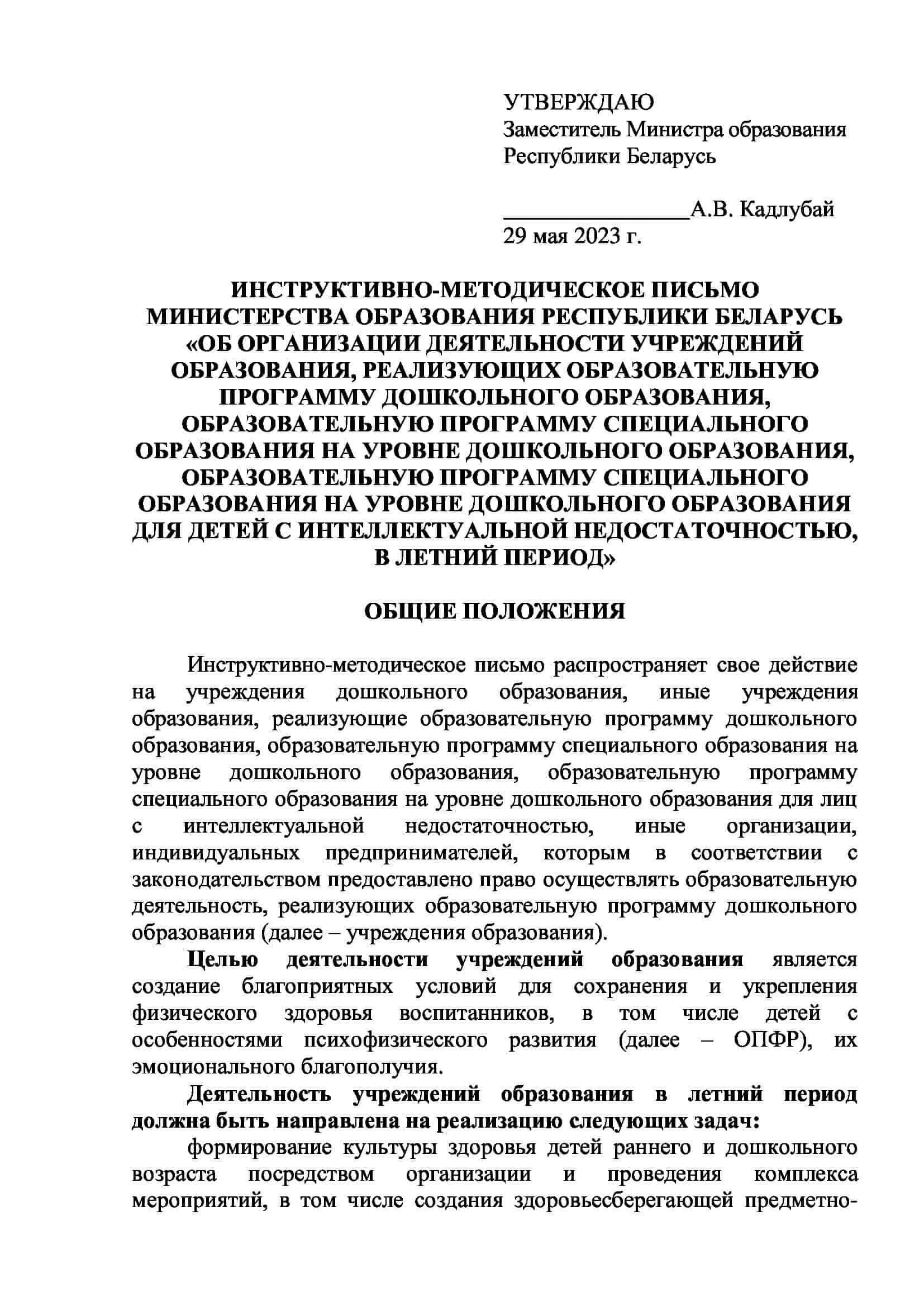 УТВЕРЖДАЮ
Заместитель Министра образования Республики Беларусь

________________А.В. Кадлубай
29 мая 2023 г.

ИНСТРУКТИВНО-МЕТОДИЧЕСКОЕ ПИСЬМО МИНИСТЕРСТВА ОБРАЗОВАНИЯ РЕСПУБЛИКИ БЕЛАРУСЬ «ОБ ОРГАНИЗАЦИИ ДЕЯТЕЛЬНОСТИ УЧРЕЖДЕНИЙ ОБРАЗОВАНИЯ, РЕАЛИЗУЮЩИХ ОБРАЗОВАТЕЛЬНУЮ ПРОГРАММУ ДОШКОЛЬНОГО ОБРАЗОВАНИЯ, ОБРАЗОВАТЕЛЬНУЮ ПРОГРАММУ СПЕЦИАЛЬНОГО ОБРАЗОВАНИЯ НА УРОВНЕ ДОШКОЛЬНОГО ОБРАЗОВАНИЯ, ОБРАЗОВАТЕЛЬНУЮ ПРОГРАММУ СПЕЦИАЛЬНОГО ОБРАЗОВАНИЯ НА УРОВНЕ ДОШКОЛЬНОГО ОБРАЗОВАНИЯ ДЛЯ ДЕТЕЙ С ИНТЕЛЛЕКТУАЛЬНОЙ НЕДОСТАТОЧНОСТЬЮ, В ЛЕТНИЙ ПЕРИОД»

ОБЩИЕ ПОЛОЖЕНИЯ

Инструктивно-методическое письмо распространяет свое действие на учреждения дошкольного образования, иные учреждения образования, реализующие образовательную программу дошкольного образования, образовательную программу специального образования на уровне дошкольного образования, образовательную программу специального образования на уровне дошкольного образования для лиц с интеллектуальной недостаточностью, иные организации, индивидуальных предпринимателей, которым в соответствии с законодательством предоставлено право осуществлять образовательную деятельность, реализующих образовательную программу дошкольного образования (далее – учреждения образования).

Целью деятельности учреждений образования является создание благоприятных условий для сохранения и укрепления физического здоровья воспитанников, в том числе детей с особенностями психофизического развития (далее – ОПФР), их эмоционального благополучия.

Деятельность учреждений образования в летний период должна быть направлена на реализацию следующих задач:

формирование культуры здоровья детей раннего и дошкольного возраста посредством организации и проведения комплекса мероприятий, в том числе создания здоровьесберегающей предметно-